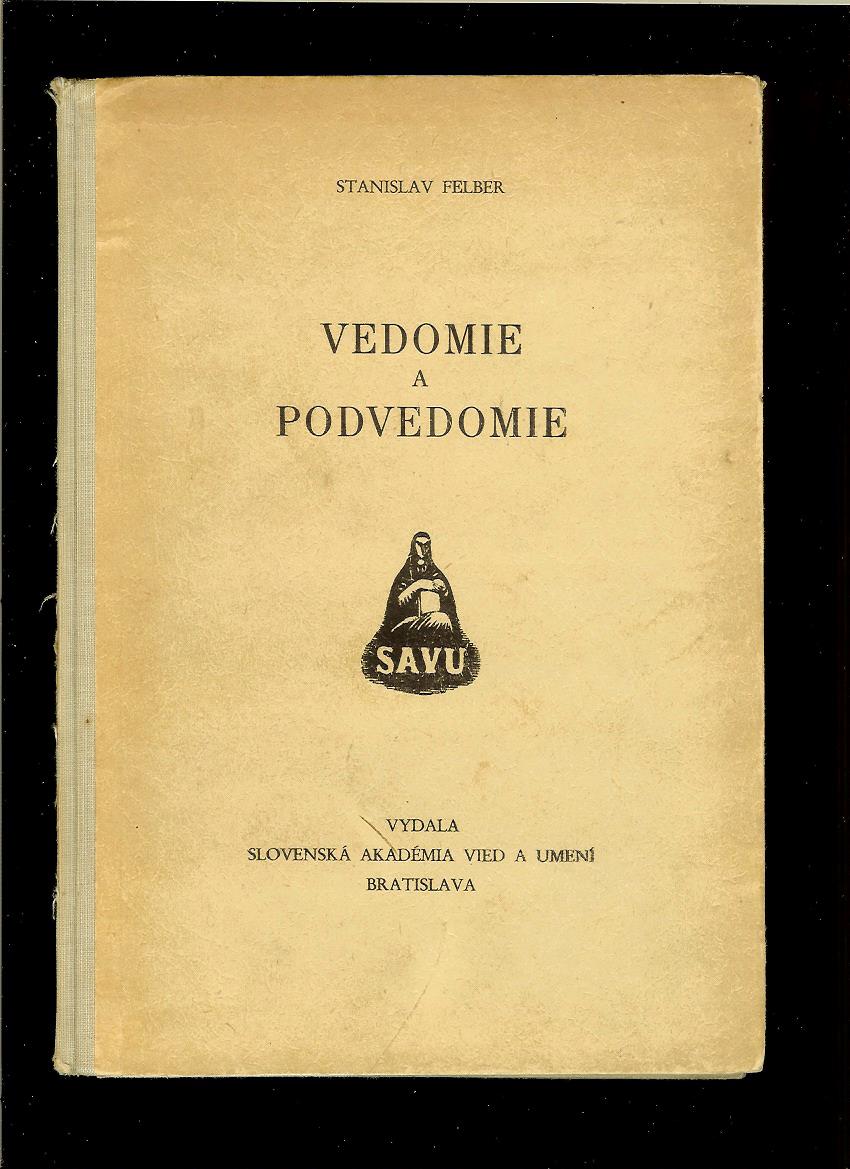 STANISLAV FELBER

VEDOMIE
A
PODVEDOMIE

SAVU

VYDALA
SLOVENSKÁ AKADÉMIA VIED A UMENÍ
BRATISLAVA